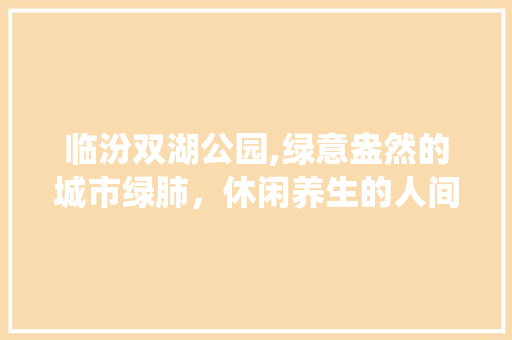 临汾双湖公园,绿意盎然的城市绿肺，休闲养生的人间